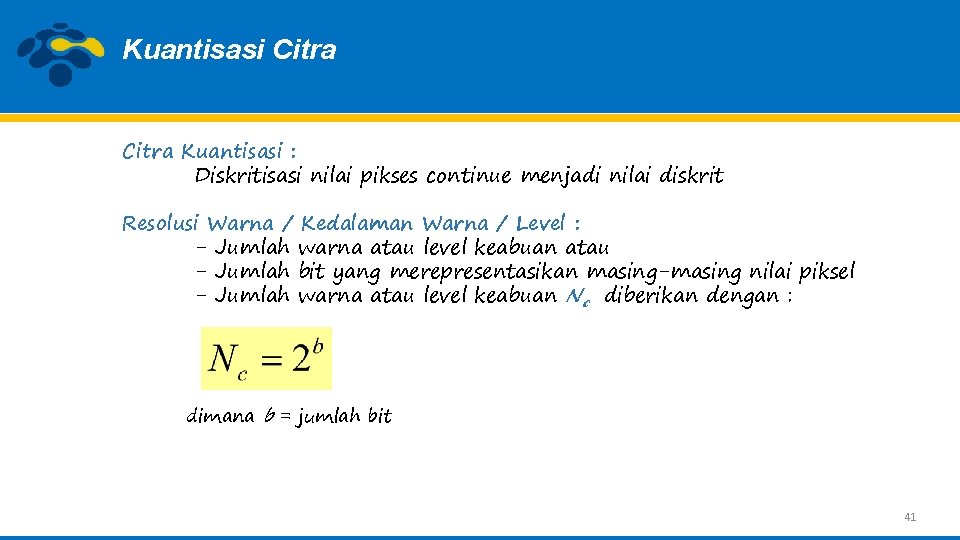 Kuantisasi Citra

Citra Kuantisasi :
Diskritisasi nilai pikses continue menjadi nilai diskrit

Resolusi Warna / Kedalaman Warna / Level :
- Jumlah warna atau level keabuan atau
- Jumlah bit yang merepresentasikan masing-masing nilai piksel
- Jumlah warna atau level keabuan $N_c$ diberikan dengan :

$N_c = 2^b$

dimana $b$ = jumlah bit

41